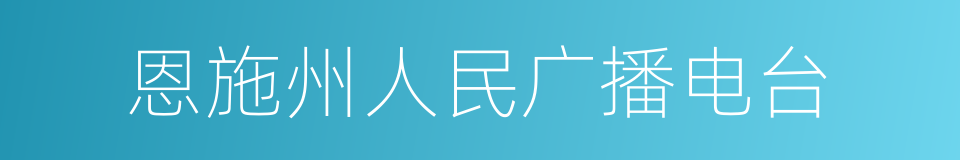 恩施州人民广播电台